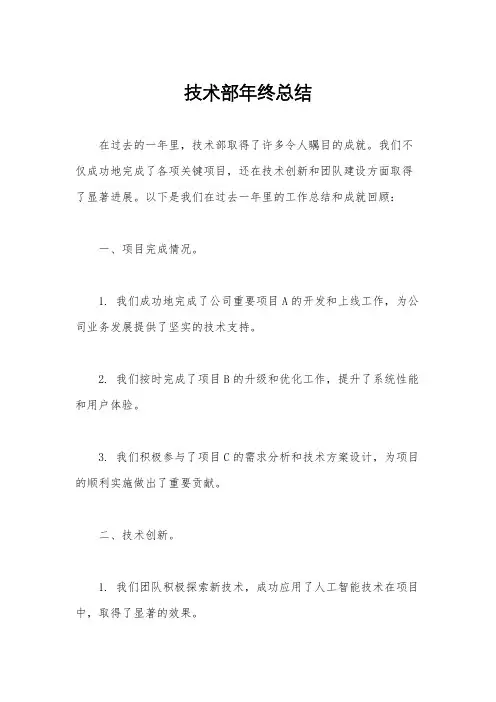 技术部年终总结

在过去的一年里，技术部取得了许多令人瞩目的成就。我们不仅成功地完成了各项关键项目，还在技术创新和团队建设方面取得了显著进展。以下是我们在过去一年里的工作总结和成就回顾：

一、项目完成情况。

1. 我们成功地完成了公司重要项目A的开发和上线工作，为公司业务发展提供了坚实的技术支持。

2. 我们按时完成了项目B的升级和优化工作，提升了系统性能和用户体验。

3. 我们积极参与了项目C的需求分析和技术方案设计，为项目的顺利实施做出了重要贡献。

二、技术创新。

1. 我们团队积极探索新技术，成功应用了人工智能技术在项目中，取得了显著的效果。